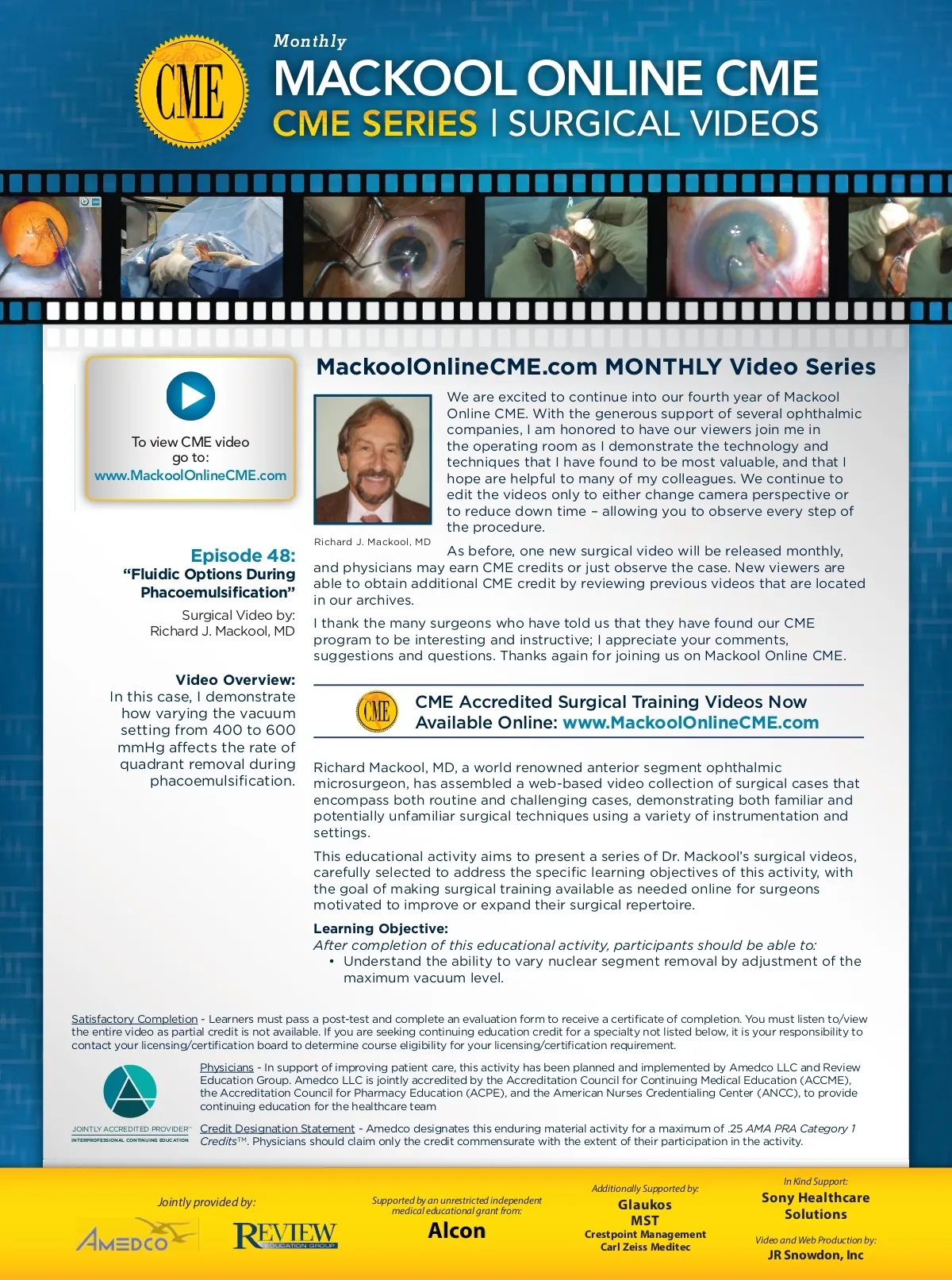 CME

Monthly
MACKOOL ONLINE CME
CME SERIES | SURGICAL VIDEOS

To view CME video go to:
www.MackoolOnlineCME.com

Episode 48:
"Fluidic Options During Phacoemulsification"

Surgical Video by:
Richard J. Mackool, MD

Video Overview:
In this case, I demonstrate how varying the vacuum setting from 400 to 600 mmHg affects the rate of quadrant removal during phacoemulsification.

MackoolOnlineCME.com MONTHLY Video Series

Richard J. Mackool, MD

We are excited to continue into our fourth year of Mackool Online CME. With the generous support of several ophthalmic companies, I am honored to have our viewers join me in the operating room as I demonstrate the technology and techniques that I have found to be most valuable, and that I hope are helpful to many of my colleagues. We continue to edit the videos only to either change camera perspective or to reduce down time – allowing you to observe every step of the procedure.

As before, one new surgical video will be released monthly, and physicians may earn CME credits or just observe the case. New viewers are able to obtain additional CME credit by reviewing previous videos that are located in our archives.

I thank the many surgeons who have told us that they have found our CME program to be interesting and instructive; I appreciate your comments, suggestions and questions. Thanks again for joining us on Mackool Online CME.

CME

CME Accredited Surgical Training Videos Now Available Online: www.MackoolOnlineCME.com

Richard Mackool, MD, a world renowned anterior segment ophthalmic microsurgeon, has assembled a web-based video collection of surgical cases that encompass both routine and challenging cases, demonstrating both familiar and potentially unfamiliar surgical techniques using a variety of instrumentation and settings.

This educational activity aims to present a series of Dr. Mackool's surgical videos, carefully selected to address the specific learning objectives of this activity, with the goal of making surgical training available as needed online for surgeons motivated to improve or expand their surgical repertoire.

Learning Objective:
After completion of this educational activity, participants should be able to:
• Understand the ability to vary nuclear segment removal by adjustment of the maximum vacuum level.

Satisfactory Completion - Learners must pass a post-test and complete an evaluation form to receive a certificate of completion. You must listen to/view the entire video as partial credit is not available. If you are seeking continuing education credit for a specialty not listed below, it is your responsibility to contact your licensing/certification board to determine course eligibility for your licensing/certification requirement.

JOINTLY ACCREDITED PROVIDER™
INTERPROFESSIONAL CONTINUING EDUCATION

Physicians - In support of improving patient care, this activity has been planned and implemented by Amedco LLC and Review Education Group. Amedco LLC is jointly accredited by the Accreditation Council for Continuing Medical Education (ACCME), the Accreditation Council for Pharmacy Education (ACPE), and the American Nurses Credentialing Center (ANCC), to provide continuing education for the healthcare team

Credit Designation Statement - Amedco designates this enduring material activity for a maximum of .25 AMA PRA Category 1 Credits™. Physicians should claim only the credit commensurate with the extent of their participation in the activity.

Jointly provided by:
AMEDCO
REVIEW EDUCATION GROUP

Supported by an unrestricted independent medical educational grant from:
Alcon

Additionally Supported by:
Glaukos
MST
Crestpoint Management
Carl Zeiss Meditec

In Kind Support:
Sony Healthcare Solutions

Video and Web Production by:
JR Snowdon, Inc